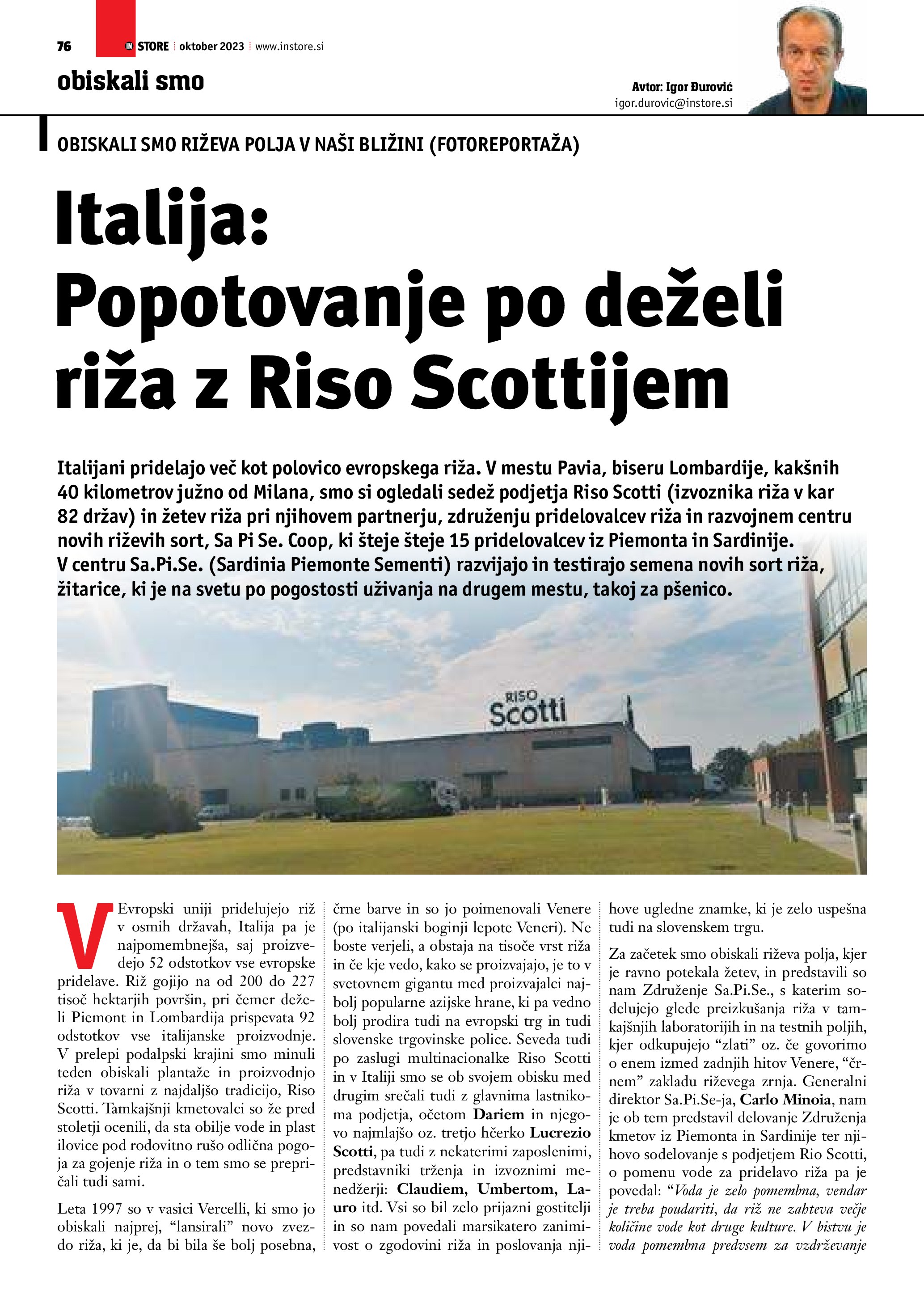 76 IN STORE | oktober 2023 | www.instore.si

obiskali smo

Avtor: Igor Đurović
igor.durovic@instore.si

OBISKALI SMO RIŽEVA POLJA V NAŠI BLIŽINI (FOTOREPORTAŽA)

Italija: Popotovanje po deželi riža z Riso Scottijem

Italijani pridelajo več kot polovico evropskega riža. V mestu Pavia, biseru Lombardije, kakšnih 40 kilometrov južno od Milana, smo si ogledali sedež podjetja Riso Scotti (izvoznika riža v kar 82 držav) in žetev riža pri njihovem partnerju, združenju pridelovalcev riža in razvojnem centru novih riževih sort, Sa Pi Se. Coop, ki šteje šteje 15 pridelovalcev iz Piemonta in Sardinije. V centru Sa.Pi.Se. (Sardinia Piemonte Sementi) razvijajo in testirajo semena novih sort riža, žitarice, ki je na svetu po pogostosti uživanja na drugem mestu, takoj za pšenico.

RISO Scotti

V Evropski uniji pridelujejo riž v osmih državah, Italija pa je najpomembnejša, saj proizvedejo 52 odstotkov vse evropske pridelave. Riž gojijo na od 200 do 227 tisoč hektarjih površin, pri čemer deželi Piemont in Lombardija prispevata 92 odstotkov vse italijanske proizvodnje. V prelepi podalpski krajini smo minuli teden obiskali plantaže in proizvodnjo riža v tovarni z najdaljšo tradicijo, Riso Scotti. Tamkajšnji kmetovalci so že pred stoletji ocenili, da sta obilje vode in plast ilovice pod rodovitno rušo odlična pogoja za gojenje riža in o tem smo se prepričali tudi sami.

Leta 1997 so v vasici Vercelli, ki smo jo obiskali najprej, “lansirali” novo zvezdo riža, ki je, da bi bila še bolj posebna, črne barve in so jo poimenovali Venere (po italijanski boginji lepote Veneri). Ne boste verjeli, a obstaja na tisoče vrst riža in če kje vedo, kako se proizvajajo, je to v svetovnem gigantu med proizvajalci najbolj popularne azijske hrane, ki pa vedno bolj prodira tudi na evropski trg in tudi slovenske trgovinske police. Seveda tudi po zaslugi multinacionalke Riso Scotti in v Italiji smo se ob svojem obisku med drugim srečali tudi z glavnima lastnikoma podjetja, očetom Dariem in njegovo najmlajšo oz. tretjo hčerko Lucrezio Scotti, pa tudi z nekaterimi zaposlenimi, predstavniki trženja in izvoznimi menedžerji: Claudiem, Umbertom, Lauro itd. Vsi so bil zelo prijazni gostitelji in so nam povedali marsikatero zanimivost o zgodovini riža in poslovanja njihove ugledne znamke, ki je zelo uspešna tudi na slovenskem trgu.

Za začetek smo obiskali riževa polja, kjer je ravno potekala žetev, in predstavili so nam Združenje Sa.Pi.Se., s katerim sodelujejo glede preizkušanja riža v tamkajšnjih laboratorijih in na testnih poljih, kjer odkupujejo “zlati” oz. če govorimo o enem izmed zadnjih hitov Venere, “črnem” zakladu riževega zrnja. Generalni direktor Sa.Pi.Se-ja, Carlo Minoia, nam je ob tem predstavil delovanje Združenja kmetov iz Piemonta in Sardinije ter njihovo sodelovanje s podjetjem Rio Scotti, o pomenu vode za pridelavo riža pa je povedal: “Voda je zelo pomembna, vendar je treba poudariti, da riž ne zahteva večje količine vode kot druge kulture. V bistvu je voda pomembna predvsem za vzdrževanje